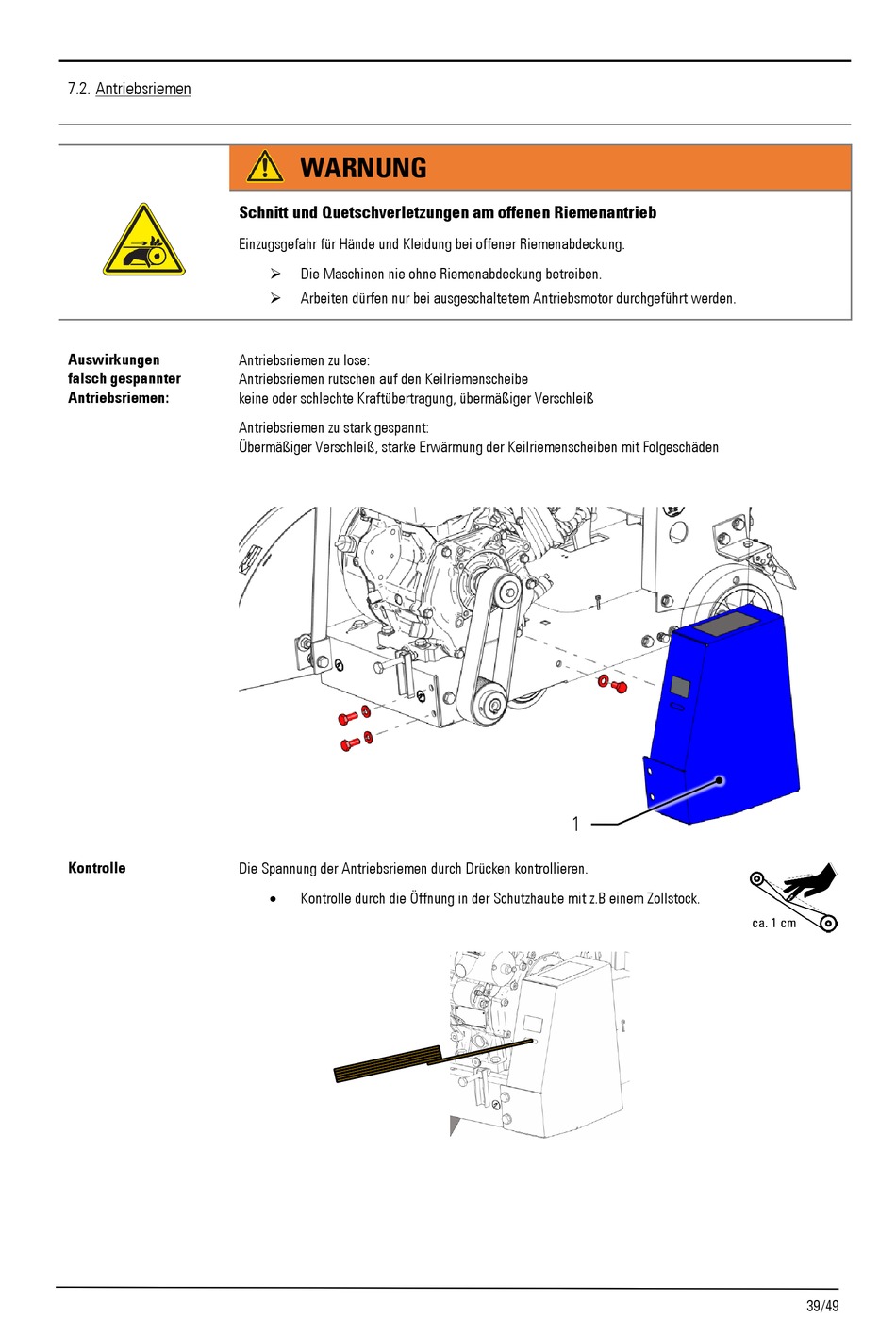 7.2. Antriebsriemen

WARNUNG

Schnitt und Quetschverletzungen am offenen Riemenantrieb

Einzugsgefahr für Hände und Kleidung bei offener Riemenabdeckung.

➢ Die Maschinen nie ohne Riemenabdeckung betreiben.

➢ Arbeiten dürfen nur bei ausgeschaltetem Antriebsmotor durchgeführt werden.

Auswirkungen falsch gespannter Antriebsriemen:

Antriebsriemen zu lose:
Antriebsriemen rutschen auf den Keilriemenscheibe
keine oder schlechte Kraftübertragung, übermäßiger Verschleiß

Antriebsriemen zu stark gespannt:
Übermäßiger Verschleiß, starke Erwärmung der Keilriemenscheiben mit Folgeschäden

1

Kontrolle

Die Spannung der Antriebsriemen durch Drücken kontrollieren.

• Kontrolle durch die Öffnung in der Schutzhaube mit z.B einem Zollstock.

ca. 1 cm

39/49